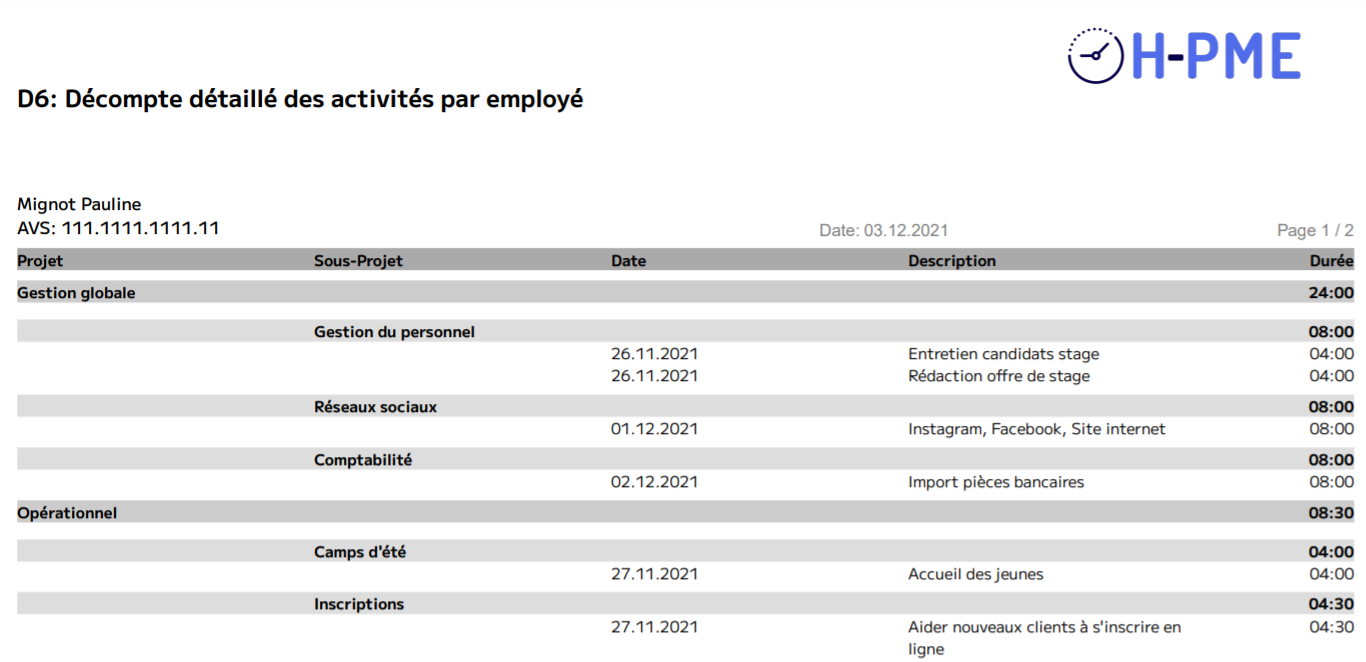 H-PME

D6: Décompte détaillé des activités par employé

Mignot Pauline
AVS: 111.1111.1111.11

Date: 03.12.2021

Page 1 / 2

| Projet | Sous-Projet | Date | Description | Durée |
|---|---|---|---|---|
| Gestion globale | | | | 24:00 |
| | Gestion du personnel | | | 08:00 |
| | | 26.11.2021 | Entretien candidats stage | 04:00 |
| | | 26.11.2021 | Rédaction offre de stage | 04:00 |
| | Réseaux sociaux | | | 08:00 |
| | | 01.12.2021 | Instagram, Facebook, Site internet | 08:00 |
| | Comptabilité | | | 08:00 |
| | | 02.12.2021 | Import pièces bancaires | 08:00 |
| Opérationnel | | | | 08:30 |
| | Camps d'été | | | 04:00 |
| | | 27.11.2021 | Accueil des jeunes | 04:00 |
| | Inscriptions | | | 04:30 |
| | | 27.11.2021 | Aider nouveaux clients à s'inscrire en ligne | 04:30 |